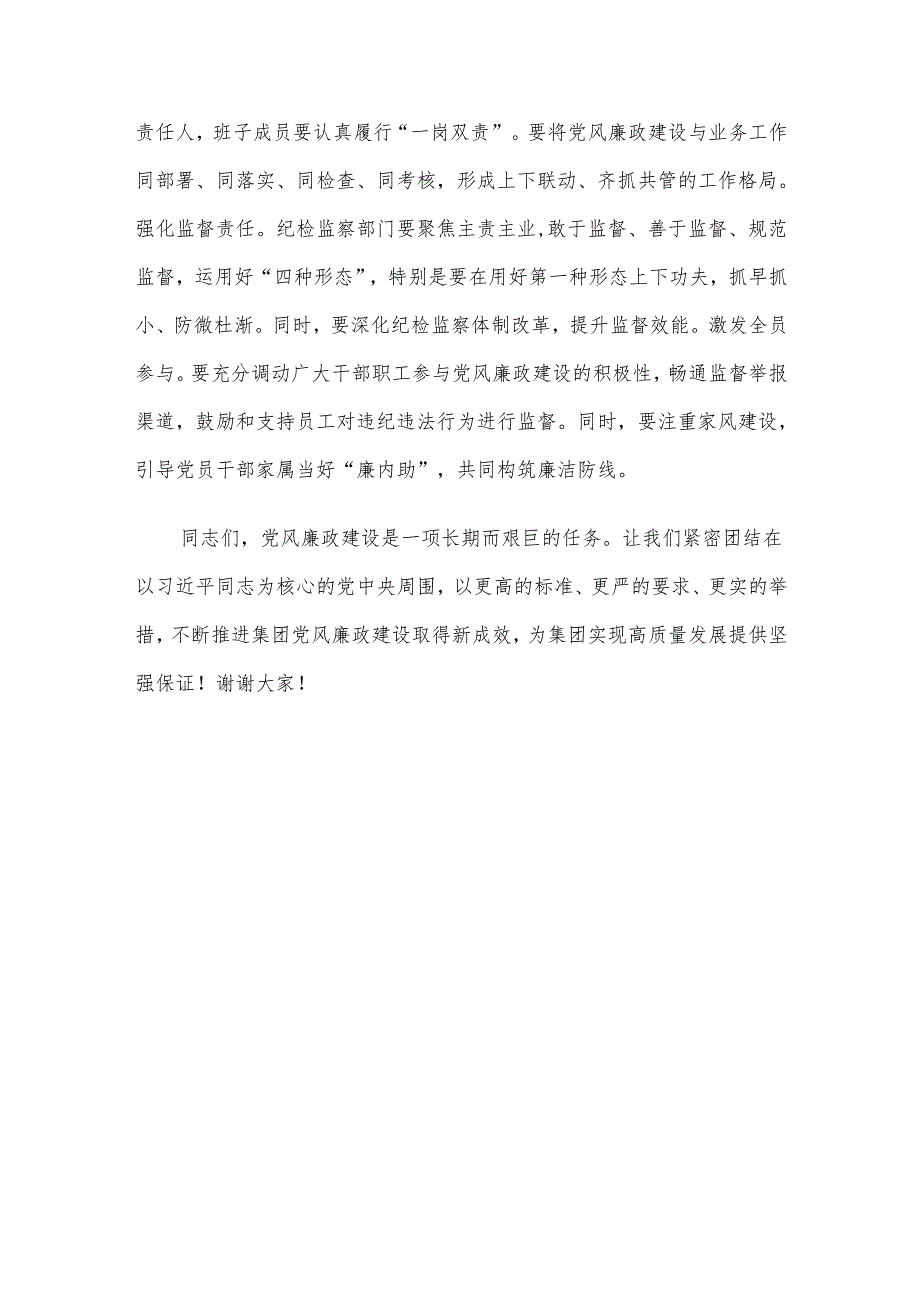 责任人，班子成员要认真履行“一岗双责”。要将党风廉政建设与业务工作同部署、同落实、同检查、同考核，形成上下联动、齐抓共管的工作格局。强化监督责任。纪检监察部门要聚焦主责主业,敢于监督、善于监督、规范监督，运用好“四种形态”，特别是要在用好第一种形态上下功夫，抓早抓小、防微杜渐。同时，要深化纪检监察体制改革，提升监督效能。激发全员参与。要充分调动广大干部职工参与党风廉政建设的积极性，畅通监督举报渠道，鼓励和支持员工对违纪违法行为进行监督。同时，要注重家风建设，引导党员干部家属当好“廉内助”，共同构筑廉洁防线。

同志们，党风廉政建设是一项长期而艰巨的任务。让我们紧密团结在以习近平同志为核心的党中央周围，以更高的标准、更严的要求、更实的举措，不断推进集团党风廉政建设取得新成效，为集团实现高质量发展提供坚强保证！谢谢大家！